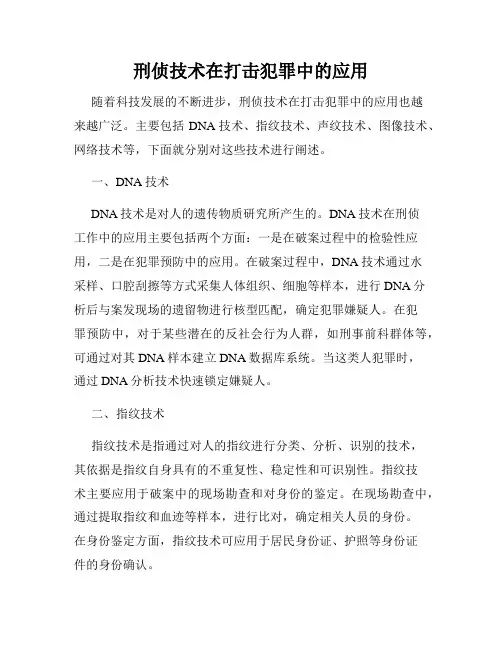 刑侦技术在打击犯罪中的应用

随着科技发展的不断进步，刑侦技术在打击犯罪中的应用也越来越广泛。主要包括 DNA 技术、指纹技术、声纹技术、图像技术、网络技术等，下面就分别对这些技术进行阐述。

一、DNA 技术

DNA 技术是对人的遗传物质研究所产生的。DNA 技术在刑侦工作中的应用主要包括两个方面：一是在破案过程中的检验性应用，二是在犯罪预防中的应用。在破案过程中，DNA 技术通过水采样、口腔刮擦等方式采集人体组织、细胞等样本，进行 DNA 分析后与案发现场的遗留物进行核型匹配，确定犯罪嫌疑人。在犯罪预防中，对于某些潜在的反社会行为人群，如刑事前科群体等，可通过对其 DNA 样本建立 DNA 数据库系统。当这类人犯罪时，通过 DNA 分析技术快速锁定嫌疑人。

二、指纹技术

指纹技术是指通过对人的指纹进行分类、分析、识别的技术，其依据是指纹自身具有的不重复性、稳定性和可识别性。指纹技术主要应用于破案中的现场勘查和对身份的鉴定。在现场勘查中，通过提取指纹和血迹等样本，进行比对，确定相关人员的身份。在身份鉴定方面，指纹技术可应用于居民身份证、护照等身份证件的身份确认。